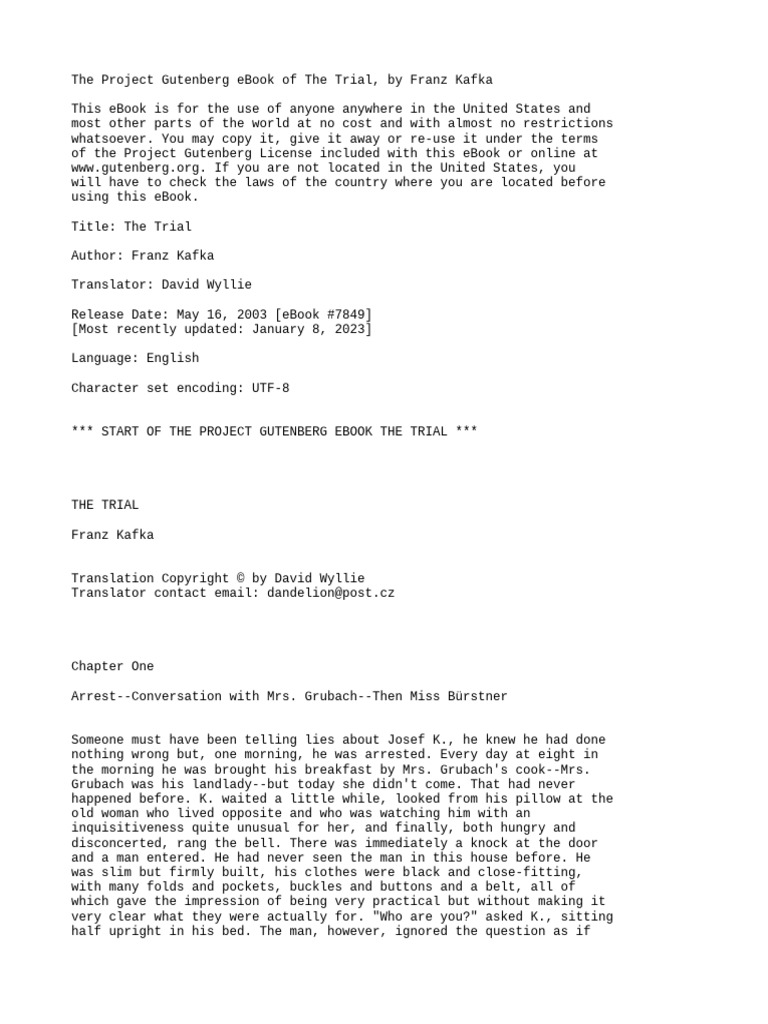 The Project Gutenberg eBook of The Trial, by Franz Kafka

This eBook is for the use of anyone anywhere in the United States and most other parts of the world at no cost and with almost no restrictions whatsoever. You may copy it, give it away or re-use it under the terms of the Project Gutenberg License included with this eBook or online at www.gutenberg.org. If you are not located in the United States, you will have to check the laws of the country where you are located before using this eBook.

Title: The Trial

Author: Franz Kafka

Translator: David Wyllie

Release Date: May 16, 2003 [eBook #7849]
[Most recently updated: January 8, 2023]

Language: English

Character set encoding: UTF-8

*** START OF THE PROJECT GUTENBERG EBOOK THE TRIAL ***

THE TRIAL

Franz Kafka

Translation Copyright © by David Wyllie
Translator contact email: dandelion@post.cz

Chapter One

Arrest--Conversation with Mrs. Grubach--Then Miss Bürstner

Someone must have been telling lies about Josef K., he knew he had done nothing wrong but, one morning, he was arrested. Every day at eight in the morning he was brought his breakfast by Mrs. Grubach's cook--Mrs. Grubach was his landlady--but today she didn't come. That had never happened before. K. waited a little while, looked from his pillow at the old woman who lived opposite and who was watching him with an inquisitiveness quite unusual for her, and finally, both hungry and disconcerted, rang the bell. There was immediately a knock at the door and a man entered. He had never seen the man in this house before. He was slim but firmly built, his clothes were black and close-fitting, with many folds and pockets, buckles and buttons and a belt, all of which gave the impression of being very practical but without making it very clear what they were actually for. "Who are you?" asked K., sitting half upright in his bed. The man, however, ignored the question as if